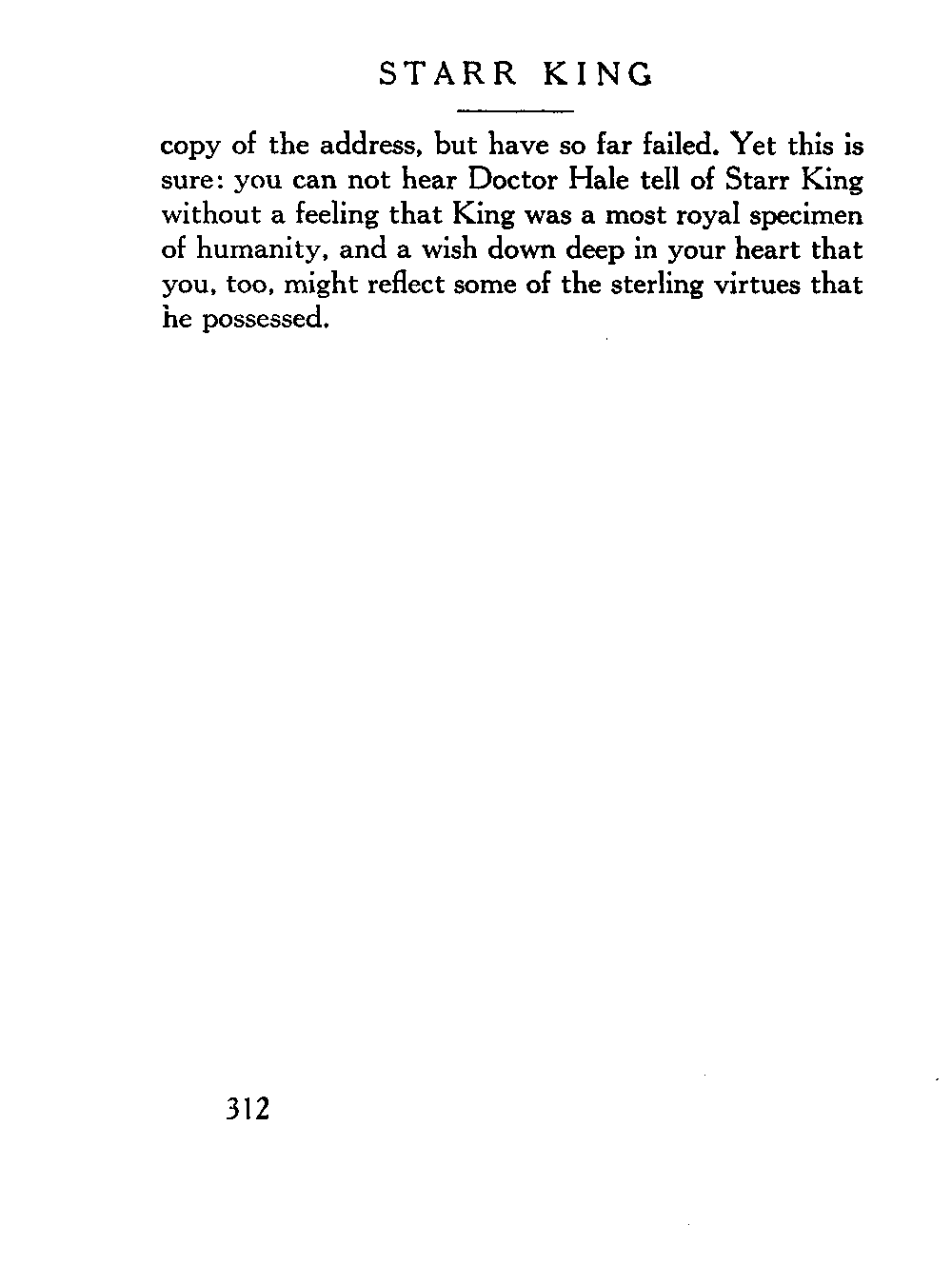 STARR KING

copy of the address, but have so far failed. Yet this is sure: you can not hear Doctor Hale tell of Starr King without a feeling that King was a most royal specimen of humanity, and a wish down deep in your heart that you, too, might reflect some of the sterling virtues that he possessed.

312